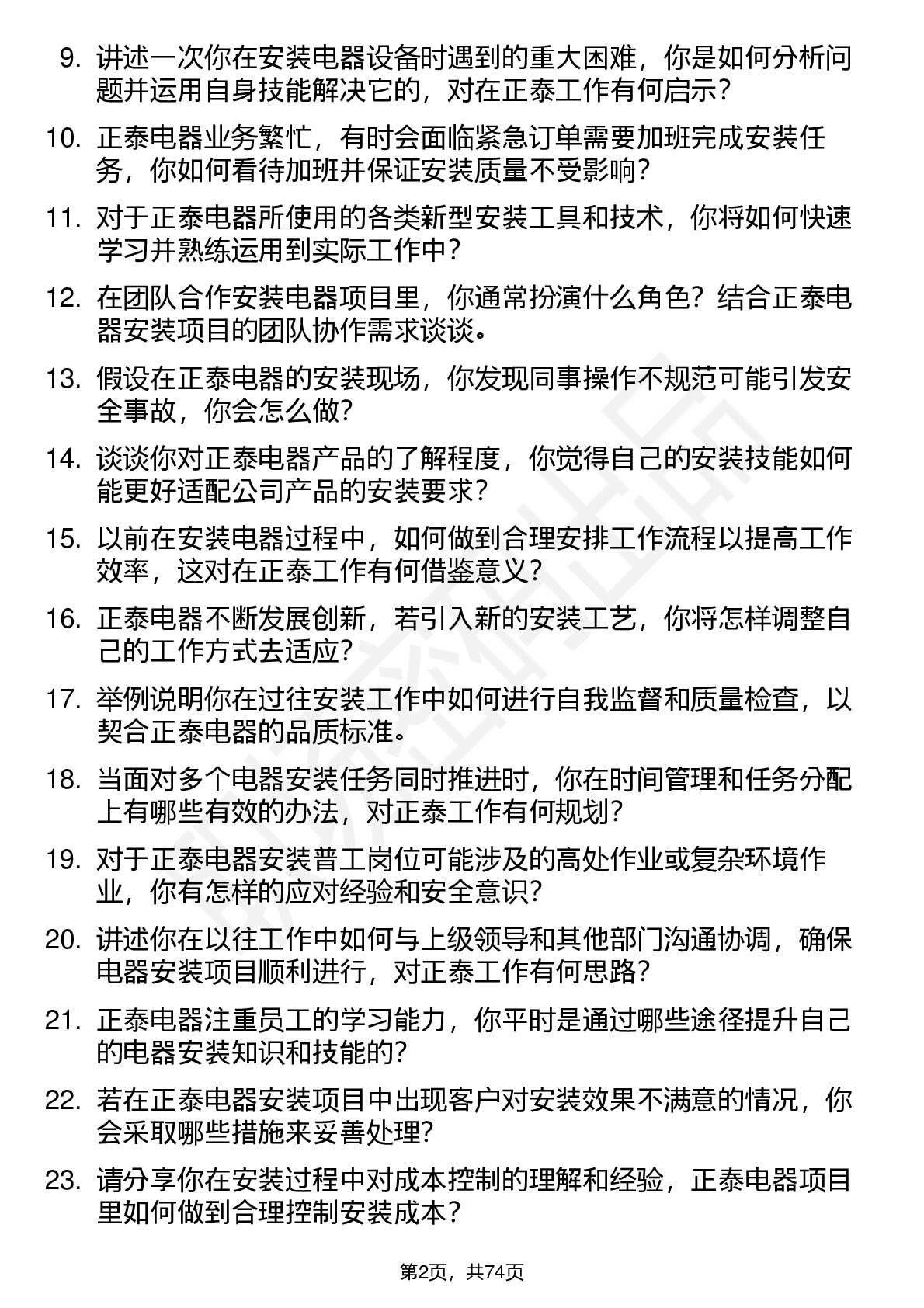 9. 讲述一次你在安装电器设备时遇到的重大困难，你是如何分析问题并运用自身技能解决它的，对在正泰工作有何启示？

10. 正泰电器业务繁忙，有时会面临紧急订单需要加班完成安装任务，你如何看待加班并保证安装质量不受影响？

11. 对于正泰电器所使用的各类新型安装工具和技术，你将如何快速学习并熟练运用到实际工作中？

12. 在团队合作安装电器项目里，你通常扮演什么角色？结合正泰电器安装项目的团队协作需求谈谈。

13. 假设在正泰电器的安装现场，你发现同事操作不规范可能引发安全事故，你会怎么做？

14. 谈谈你对正泰电器产品的了解程度，你觉得自己的安装技能如何能更好适配公司产品的安装要求？

15. 以前在安装电器过程中，如何做到合理安排工作流程以提高工作效率，这对在正泰工作有何借鉴意义？

16. 正泰电器不断发展创新，若引入新的安装工艺，你将怎样调整自己的工作方式去适应？

17. 举例说明你在过往安装工作中如何进行自我监督和质量检查，以契合正泰电器的品质标准。

18. 当面对多个电器安装任务同时推进时，你在时间管理和任务分配上有哪些有效的办法，对正泰工作有何规划？

19. 对于正泰电器安装普工岗位可能涉及的高处作业或复杂环境作业，你有怎样的应对经验和安全意识？

20. 讲述你在以往工作中如何与上级领导和其他部门沟通协调，确保电器安装项目顺利进行，对正泰工作有何思路？

21. 正泰电器注重员工的学习能力，你平时是通过哪些途径提升自己的电器安装知识和技能的？

22. 若在正泰电器安装项目中出现客户对安装效果不满意的情况，你会采取哪些措施来妥善处理？

23. 请分享你在安装过程中对成本控制的理解和经验，正泰电器项目里如何做到合理控制安装成本？

第2页，共74页